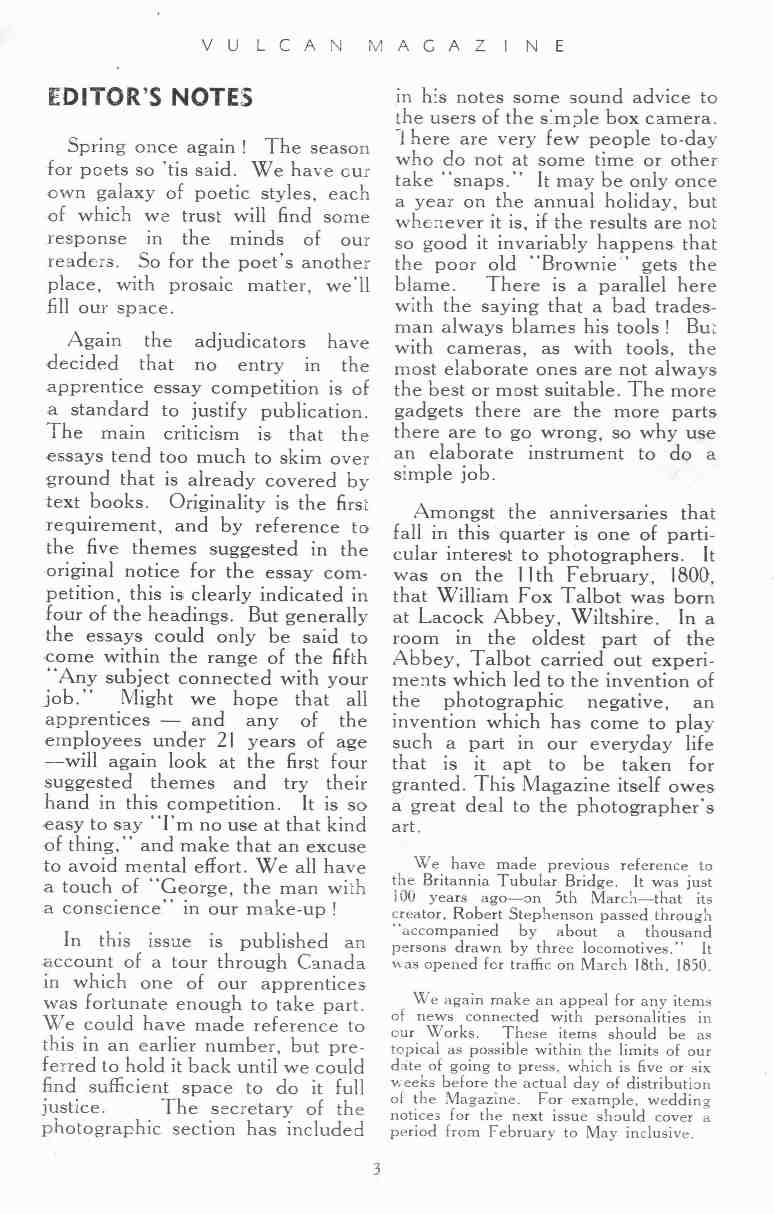 VULCAN MAGAZINE

EDITOR'S NOTES

Spring once again! The season for poets so 'tis said. We have our own galaxy of poetic styles, each of which we trust will find some response in the minds of our readers. So for the poet's another place, with prosaic matter, we'll fill our space.

Again the adjudicators have decided that no entry in the apprentice essay competition is of a standard to justify publication. The main criticism is that the essays tend too much to skim over ground that is already covered by text books. Originality is the first requirement, and by reference to the five themes suggested in the original notice for the essay competition, this is clearly indicated in four of the headings. But generally the essays could only be said to come within the range of the fifth "Any subject connected with your job." Might we hope that all apprentices — and any of the employees under 21 years of age —will again look at the first four suggested themes and try their hand in this competition. It is so easy to say "I'm no use at that kind of thing," and make that an excuse to avoid mental effort. We all have a touch of "George, the man with a conscience" in our make-up!

In this issue is published an account of a tour through Canada in which one of our apprentices was fortunate enough to take part. We could have made reference to this in an earlier number, but preferred to hold it back until we could find sufficient space to do it full justice. The secretary of the photographic section has included in his notes some sound advice to the users of the simple box camera. There are very few people to-day who do not at some time or other take "snaps." It may be only once a year on the annual holiday, but whenever it is, if the results are not so good it invariably happens that the poor old "Brownie" gets the blame. There is a parallel here with the saying that a bad tradesman always blames his tools! But with cameras, as with tools, the most elaborate ones are not always the best or most suitable. The more gadgets there are the more parts there are to go wrong, so why use an elaborate instrument to do a simple job.

Amongst the anniversaries that fall in this quarter is one of particular interest to photographers. It was on the 11th February, 1800, that William Fox Talbot was born at Lacock Abbey, Wiltshire. In a room in the oldest part of the Abbey, Talbot carried out experiments which led to the invention of the photographic negative, an invention which has come to play such a part in our everyday life that is it apt to be taken for granted. This Magazine itself owes a great deal to the photographer's art.

We have made previous reference to the Britannia Tubular Bridge. It was just 100 years ago—on 5th March—that its creator, Robert Stephenson passed through "accompanied by about a thousand persons drawn by three locomotives." It was opened for traffic on March 18th, 1850.

We again make an appeal for any items of news connected with personalities in our Works. These items should be as topical as possible within the limits of our date of going to press, which is five or six weeks before the actual day of distribution of the Magazine. For example, wedding notices for the next issue should cover a period from February to May inclusive.

3